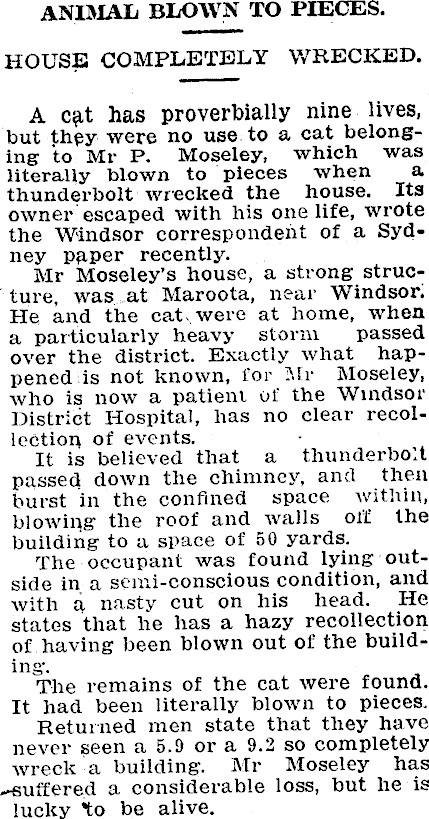 ANIMAL BLOWN TO PIECES.

HOUSE COMPLETELY WRECKED.

A cat has proverbially nine lives, but they were no use to a cat belonging to Mr P. Moseley, which was literally blown to pieces when a thunderbolt wrecked the house. Its owner escaped with his one life, wrote the Windsor correspondent of a Sydney paper recently.

Mr Moseley's house, a strong structure, was at Maroota, near Windsor. He and the cat were at home, when a particularly heavy storm passed over the district. Exactly what happened is not known, for Mr Moseley, who is now a patient of the Windsor District Hospital, has no clear recollection of events.

It is believed that a thunderbolt passed down the chimney, and then burst in the confined space within, blowing the roof and walls off the building to a space of 50 yards.

The occupant was found lying outside in a semi-conscious condition, and with a nasty cut on his head. He states that he has a hazy recollection of having been blown out of the building.

The remains of the cat were found. It had been literally blown to pieces.

Returned men state that they have never seen a 5.9 or a 9.2 so completely wreck a building. Mr Moseley has suffered a considerable loss, but he is lucky to be alive.